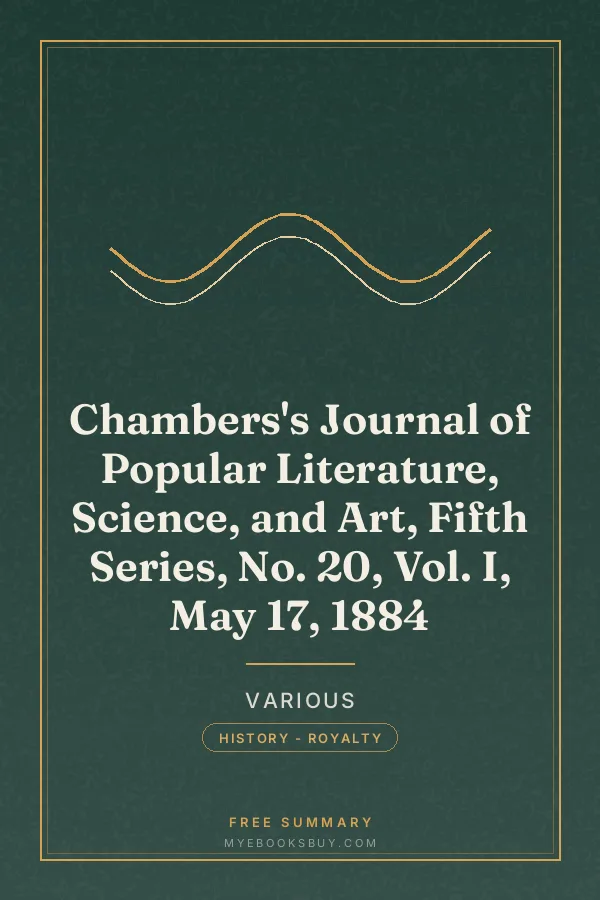 Chambers's Journal of Popular Literature, Science, and Art, Fifth Series, No. 20, Vol. I, May 17, 1884

VARIOUS

HISTORY - ROYALTY

FREE SUMMARY

MYEBOOKSBUY.COM